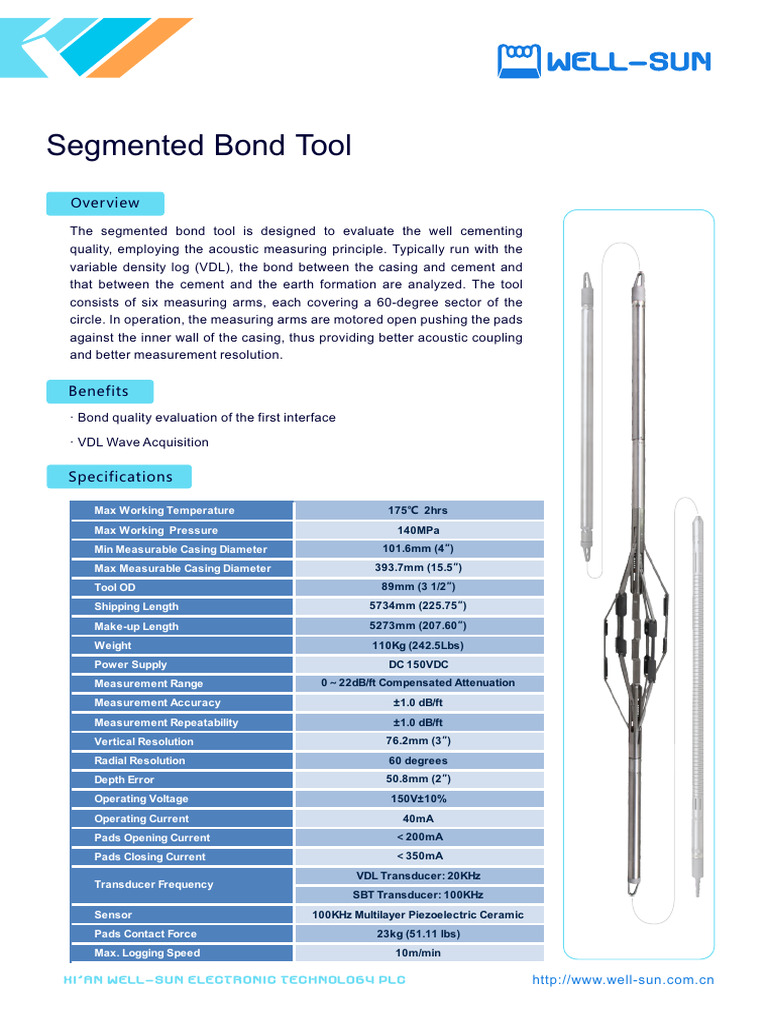 WELL-SUN

Segmented Bond Tool

Overview

The segmented bond tool is designed to evaluate the well cementing quality, employing the acoustic measuring principle. Typically run with the variable density log (VDL), the bond between the casing and cement and that between the cement and the earth formation are analyzed. The tool consists of six measuring arms, each covering a 60-degree sector of the circle. In operation, the measuring arms are motored open pushing the pads against the inner wall of the casing, thus providing better acoustic coupling and better measurement resolution.

Benefits

· Bond quality evaluation of the first interface

· VDL Wave Acquisition

Specifications

| Max Working Temperature | 175℃ 2hrs |
|---|---|
| Max Working Pressure | 140MPa |
| Min Measurable Casing Diameter | 101.6mm (4") |
| Max Measurable Casing Diameter | 393.7mm (15.5") |
| Tool OD | 89mm (3 1/2") |
| Shipping Length | 5734mm (225.75") |
| Make-up Length | 5273mm (207.60") |
| Weight | 110Kg (242.5Lbs) |
| Power Supply | DC 150VDC |
| Measurement Range | 0 ~ 22dB/ft Compensated Attenuation |
| Measurement Accuracy | ±1.0 dB/ft |
| Measurement Repeatability | ±1.0 dB/ft |
| Vertical Resolution | 76.2mm (3") |
| Radial Resolution | 60 degrees |
| Depth Error | 50.8mm (2") |
| Operating Voltage | 150V±10% |
| Operating Current | 40mA |
| Pads Opening Current | < 200mA |
| Pads Closing Current | < 350mA |
| Transducer Frequency | VDL Transducer: 20KHz |
| | SBT Transducer: 100KHz |
| Sensor | 100KHz Multilayer Piezoelectric Ceramic |
| Pads Contact Force | 23kg (51.11 lbs) |
| Max. Logging Speed | 10m/min |

XI'AN WELL-SUN ELECTRONIC TECHNOLOGY PLC

http://www.well-sun.com.cn